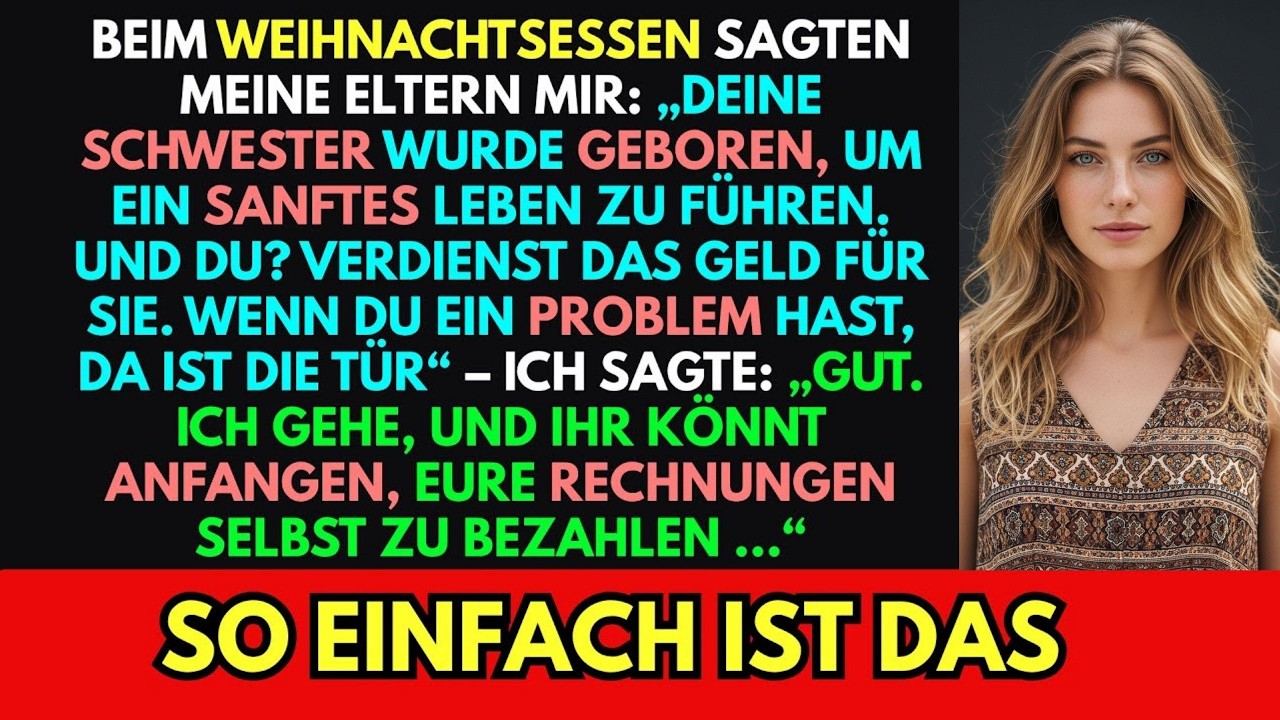 BEIM WEIHNACHTSESSEN SAGTEN MEINE ELTERN MIR: „DEINE SCHWESTER WURDE GEBOREN, UM EIN SANFTES LEBEN ZU FÜHREN. UND DU? VERDIENST DAS GELD FÜR SIE. WENN DU EIN PROBLEM HAST, DA IST DIE TÜR“ – ICH SAGTE: „GUT. ICH GEHE, UND IHR KÖNNT ANFANGEN, EURE RECHNUNGEN SELBST ZU BEZAHLEN ...“

SO EINFACH IST DAS